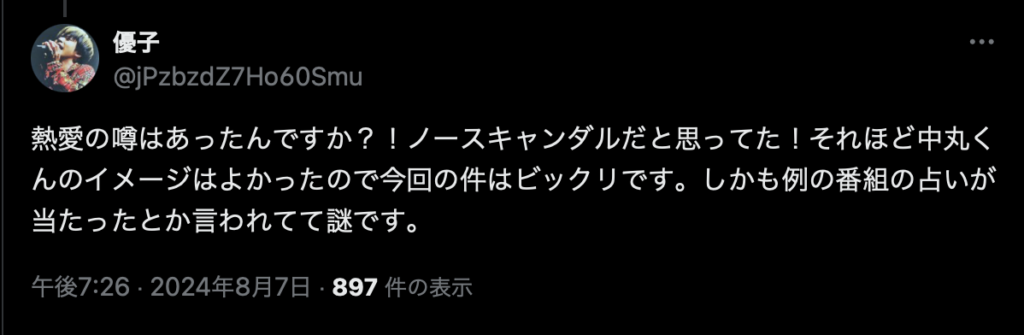 優子
@jPzbzdZ7Ho60Smu

熱愛の噂はあったんですか？！ノースキャンダルだと思ってた！それほど中丸くんのイメージはよかったので今回の件はビックリです。しかも例の番組の占いが当たったとか言われてて謎です。

午後7:26 · 2024年8月7日 · 897 件の表示